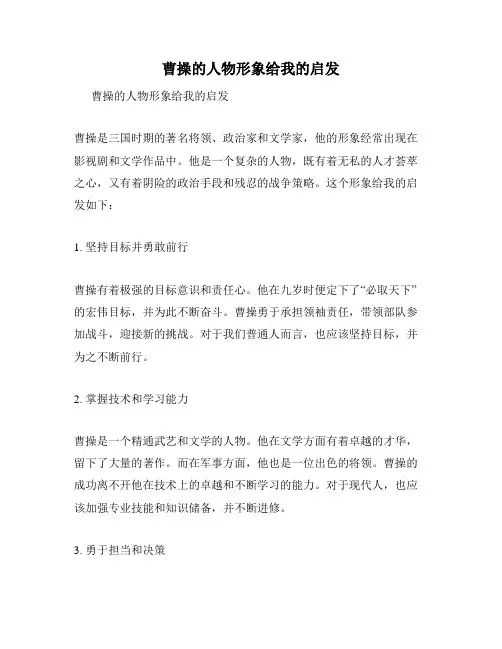 曹操的人物形象给我的启发

曹操的人物形象给我的启发

曹操是三国时期的著名将领、政治家和文学家，他的形象经常出现在影视剧和文学作品中。他是一个复杂的人物，既有着无私的人才荟萃之心，又有着阴险的政治手段和残忍的战争策略。这个形象给我的启发如下：

1. 坚持目标并勇敢前行

曹操有着极强的目标意识和责任心。他在九岁时便定下了“必取天下”的宏伟目标，并为此不断奋斗。曹操勇于承担领袖责任，带领部队参加战斗，迎接新的挑战。对于我们普通人而言，也应该坚持目标，并为之不断前行。

2. 掌握技术和学习能力

曹操是一个精通武艺和文学的人物。他在文学方面有着卓越的才华，留下了大量的著作。而在军事方面，他也是一位出色的将领。曹操的成功离不开他在技术上的卓越和不断学习的能力。对于现代人，也应该加强专业技能和知识储备，并不断进修。

3. 勇于担当和决策